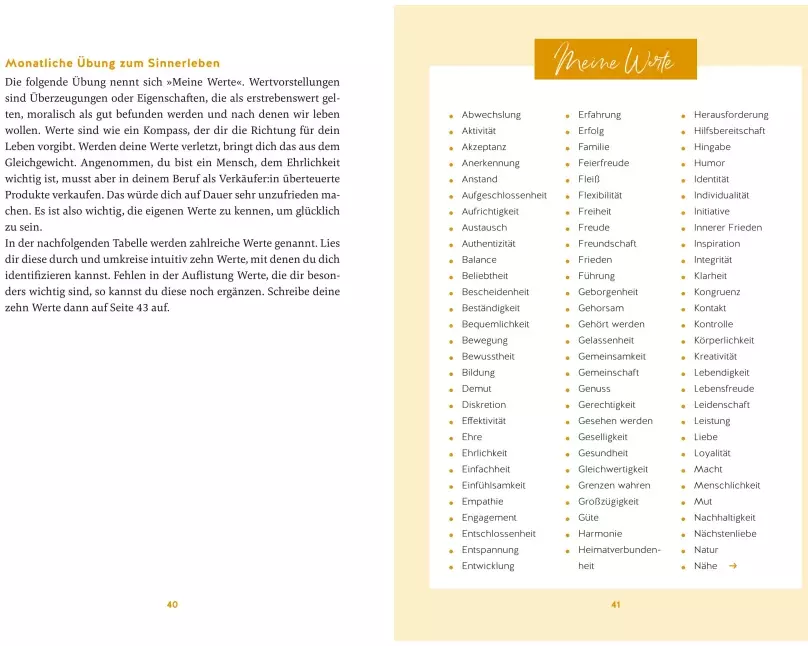 Monatliche Übung zum Sinnerleben

Die folgende Übung nennt sich »Meine Werte«. Wertvorstellungen sind Überzeugungen oder Eigenschaften, die als erstrebenswert gelten, moralisch als gut befunden werden und nach denen wir leben wollen. Werte sind wie ein Kompass, der dir die Richtung für dein Leben vorgibt. Werden deine Werte verletzt, bringt dich das aus dem Gleichgewicht. Angenommen, du bist ein Mensch, dem Ehrlichkeit wichtig ist, musst aber in deinem Beruf als Verkäufer:in überteuerte Produkte verkaufen. Das würde dich auf Dauer sehr unzufrieden machen. Es ist also wichtig, die eigenen Werte zu kennen, um glücklich zu sein.
In der nachfolgenden Tabelle werden zahlreiche Werte genannt. Lies dir diese durch und umkreise intuitiv zehn Werte, mit denen du dich identifizieren kannst. Fehlen in der Auflistung Werte, die dir besonders wichtig sind, so kannst du diese noch ergänzen. Schreibe deine zehn Werte dann auf Seite 43 auf.

40

Meine Werte

Abwechslung
Aktivität
Akzeptanz
Anerkennung
Anstand
Aufgeschlossenheit
Aufrichtigkeit
Austausch
Authentizität
Balance
Beliebtheit
Bescheidenheit
Beständigkeit
Bequemlichkeit
Bewegung
Bewusstheit
Bildung
Demut
Diskretion
Effektivität
Ehre
Ehrlichkeit
Einfachheit
Einfühlsamkeit
Empathie
Engagement
Entschlossenheit
Entspannung
Entwicklung

Erfahrung
Erfolg
Familie
Feierfreude
Fleiß
Flexibilität
Freiheit
Freude
Freundschaft
Frieden
Führung
Geborgenheit
Gehorsam
Gehört werden
Gelassenheit
Gemeinsamkeit
Gemeinschaft
Genuss
Gerechtigkeit
Gesehen werden
Geselligkeit
Gesundheit
Gleichwertigkeit
Grenzen wahren
Großzügigkeit
Güte
Harmonie
Heimatverbundenheit

Herausforderung
Hilfsbereitschaft
Hingabe
Humor
Identität
Individualität
Initiative
Innerer Frieden
Inspiration
Integrität
Klarheit
Kongruenz
Kontakt
Kontrolle
Körperlichkeit
Kreativität
Lebendigkeit
Lebensfreude
Leidenschaft
Leistung
Liebe
Loyalität
Macht
Menschlichkeit
Mut
Nachhaltigkeit
Nächstenliebe
Natur
Nähe →

41